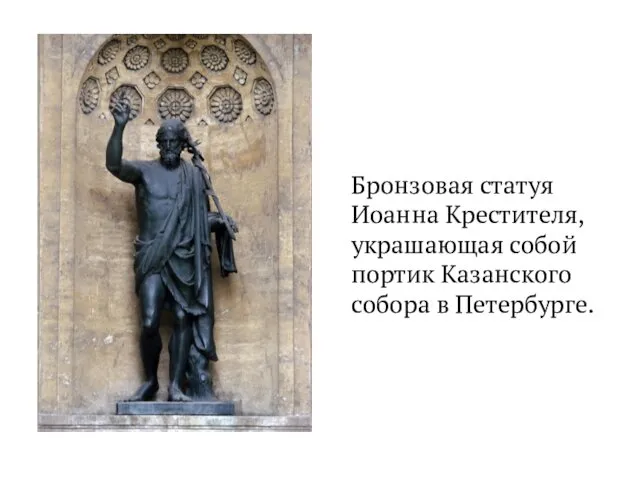 Бронзовая статуя Иоанна Крестителя, украшающая собой портик Казанского собора в Петербурге.